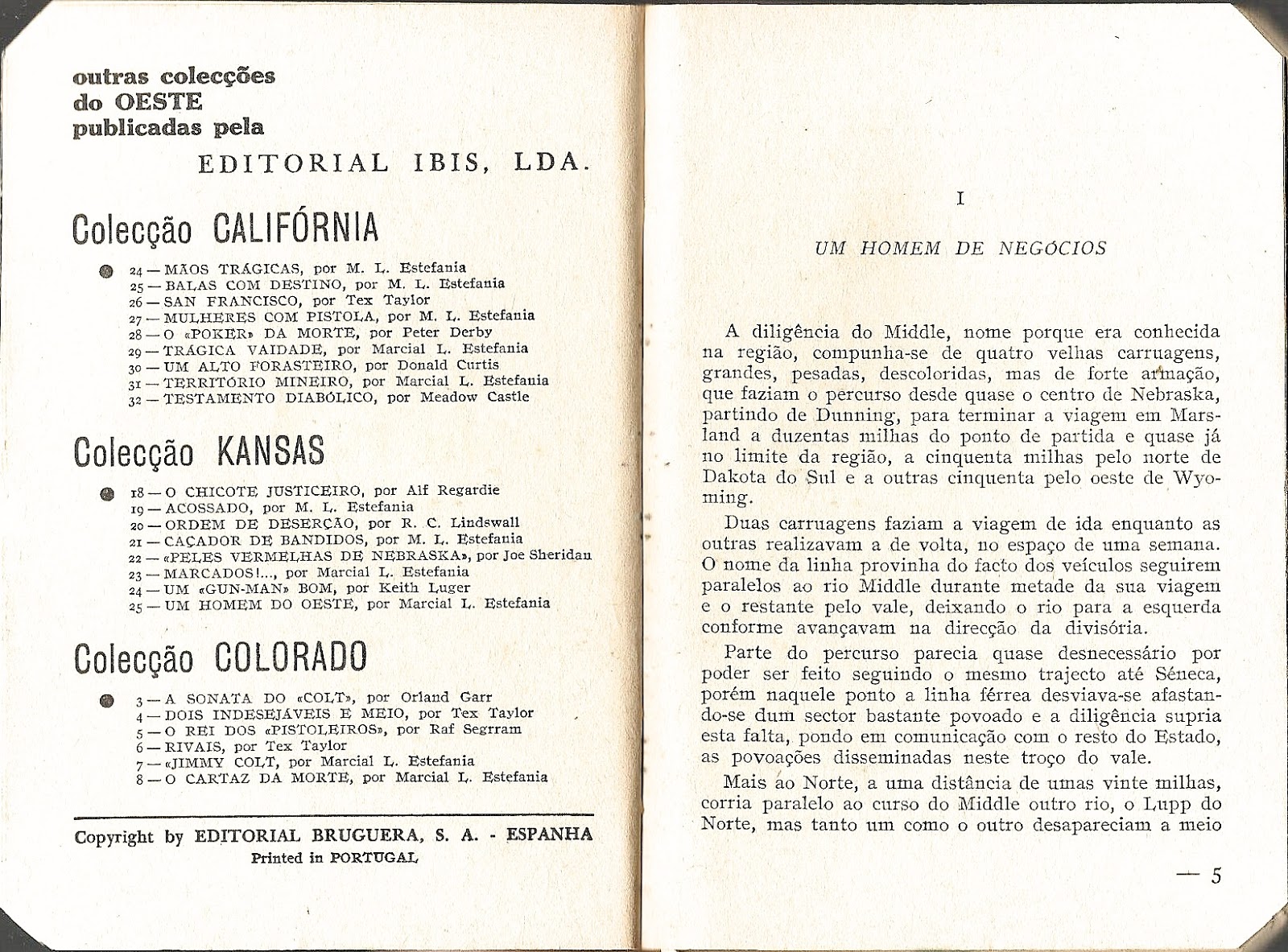 outras colecções do OESTE publicadas pela

EDITORIAL IBIS, LDA.

Colecção CALIFÓRNIA

24 — MÃOS TRÁGICAS, por M. L. Estefania
25 — BALAS COM DESTINO, por M. L. Estefania
26 — SAN FRANCISCO, por Tex Taylor
27 — MULHERES COM PISTOLA, por M. L. Estefania
28 — O «POKER» DA MORTE, por Peter Derby
29 — TRÁGICA VAIDADE, por Marcial L. Estefania
30 — UM ALTO FORASTEIRO, por Donald Curtis
31 — TERRITÓRIO MINEIRO, por Marcial L. Estefania
32 — TESTAMENTO DIABÓLICO, por Meadow Castle

Colecção KANSAS

18 — O CHICOTE JUSTICEIRO, por Alf Regardie
19 — ACOSSADO, por M. L. Estefania
20 — ORDEM DE DESERÇÃO, por R. C. Lindswall
21 — CAÇADOR DE BANDIDOS, por M. L. Estefania
22 — «PELES VERMELHAS DE NEBRASKA», por Joe Sheridan
23 — MARCADOS!..., por Marcial L. Estefania
24 — UM «GUN-MAN» BOM, por Keith Luger
25 — UM HOMEM DO OESTE, por Marcial L. Estefania

Colecção COLORADO

3 — A SONATA DO «COLT», por Orland Garr
4 — DOIS INDESEJÁVEIS E MEIO, por Tex Taylor
5 — O REI DOS «PISTOLEIROS», por Raf Segrram
6 — RIVAIS, por Tex Taylor
7 — «JIMMY COLT, por Marcial L. Estefania
8 — O CARTAZ DA MORTE, por Marcial L. Estefania

Copyright by EDITORIAL BRUGUERA, S. A. - ESPANHA
Printed in PORTUGAL

I

UM HOMEM DE NEGÓCIOS

A diligência do Middle, nome porque era conhecida na região, compunha-se de quatro velhas carruagens, grandes, pesadas, descoloridas, mas de forte armação, que faziam o percurso desde quase o centro de Nebraska, partindo de Dunning, para terminar a viagem em Marsland a duzentas milhas do ponto de partida e quase já no limite da região, a cinquenta milhas pelo norte de Dakota do Sul e a outras cinquenta pelo oeste de Wyoming.

Duas carruagens faziam a viagem de ida enquanto as outras realizavam a de volta, no espaço de uma semana. O nome da linha provinha do facto dos veículos seguirem paralelos ao rio Middle durante metade da sua viagem e o restante pelo vale, deixando o rio para a esquerda conforme avançavam na direcção da divisória.

Parte do percurso parecia quase desnecessário por poder ser feito seguindo o mesmo trajecto até Séneca, porém naquele ponto a linha férrea desviava-se afastando-se dum sector bastante povoado e a diligência supria esta falta, pondo em comunicação com o resto do Estado, as povoações disseminadas neste troço do vale.

Mais ao Norte, a uma distância de umas vinte milhas, corria paralelo ao curso do Middle outro rio, o Lupp do Norte, mas tanto um como o outro desapareciam a meio

— 5